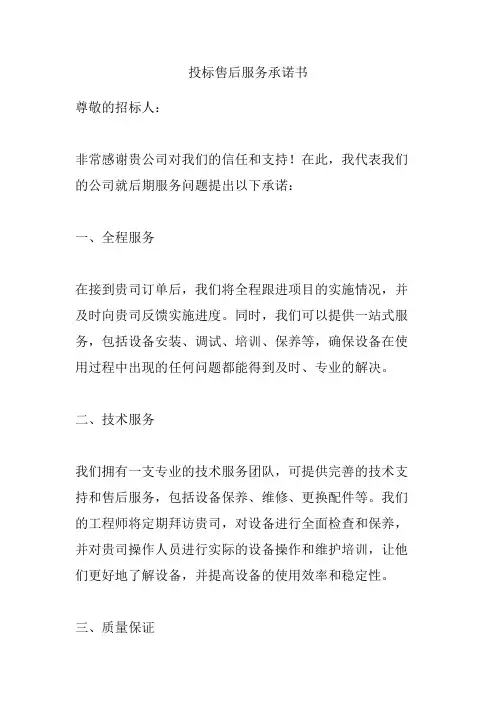 投标售后服务承诺书

尊敬的招标人：

非常感谢贵公司对我们的信任和支持！在此，我代表我们的公司就后期服务问题提出以下承诺：

一、全程服务

在接到贵司订单后，我们将全程跟进项目的实施情况，并及时向贵司反馈实施进度。同时，我们可以提供一站式服务，包括设备安装、调试、培训、保养等，确保设备在使用过程中出现的任何问题都能得到及时、专业的解决。

二、技术服务

我们拥有一支专业的技术服务团队，可提供完善的技术支持和售后服务，包括设备保养、维修、更换配件等。我们的工程师将定期拜访贵司，对设备进行全面检查和保养，并对贵司操作人员进行实际的设备操作和维护培训，让他们更好地了解设备，并提高设备的使用效率和稳定性。

三、质量保证